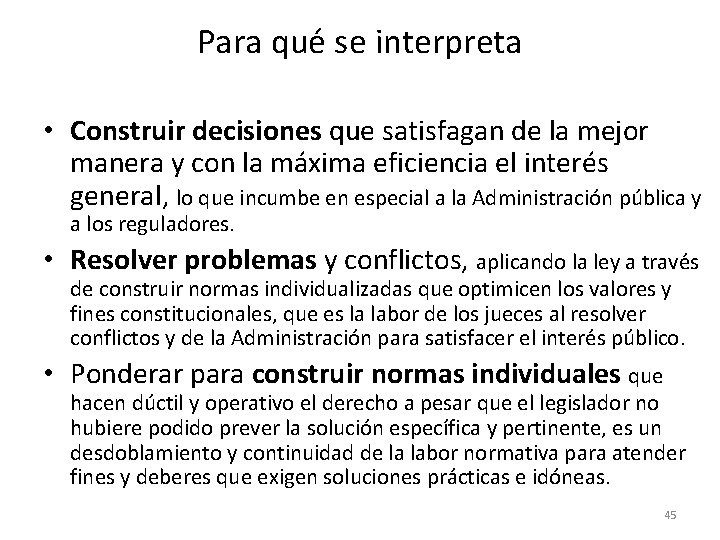 Para qué se interpreta

• Construir decisiones que satisfagan de la mejor manera y con la máxima eficiencia el interés general, lo que incumbe en especial a la Administración pública y a los reguladores.

• Resolver problemas y conflictos, aplicando la ley a través de construir normas individualizadas que optimicen los valores y fines constitucionales, que es la labor de los jueces al resolver conflictos y de la Administración para satisfacer el interés público.

• Ponderar para construir normas individuales que hacen dúctil y operativo el derecho a pesar que el legislador no hubiere podido prever la solución específica y pertinente, es un desdoblamiento y continuidad de la labor normativa para atender fines y deberes que exigen soluciones prácticas e idóneas.

45